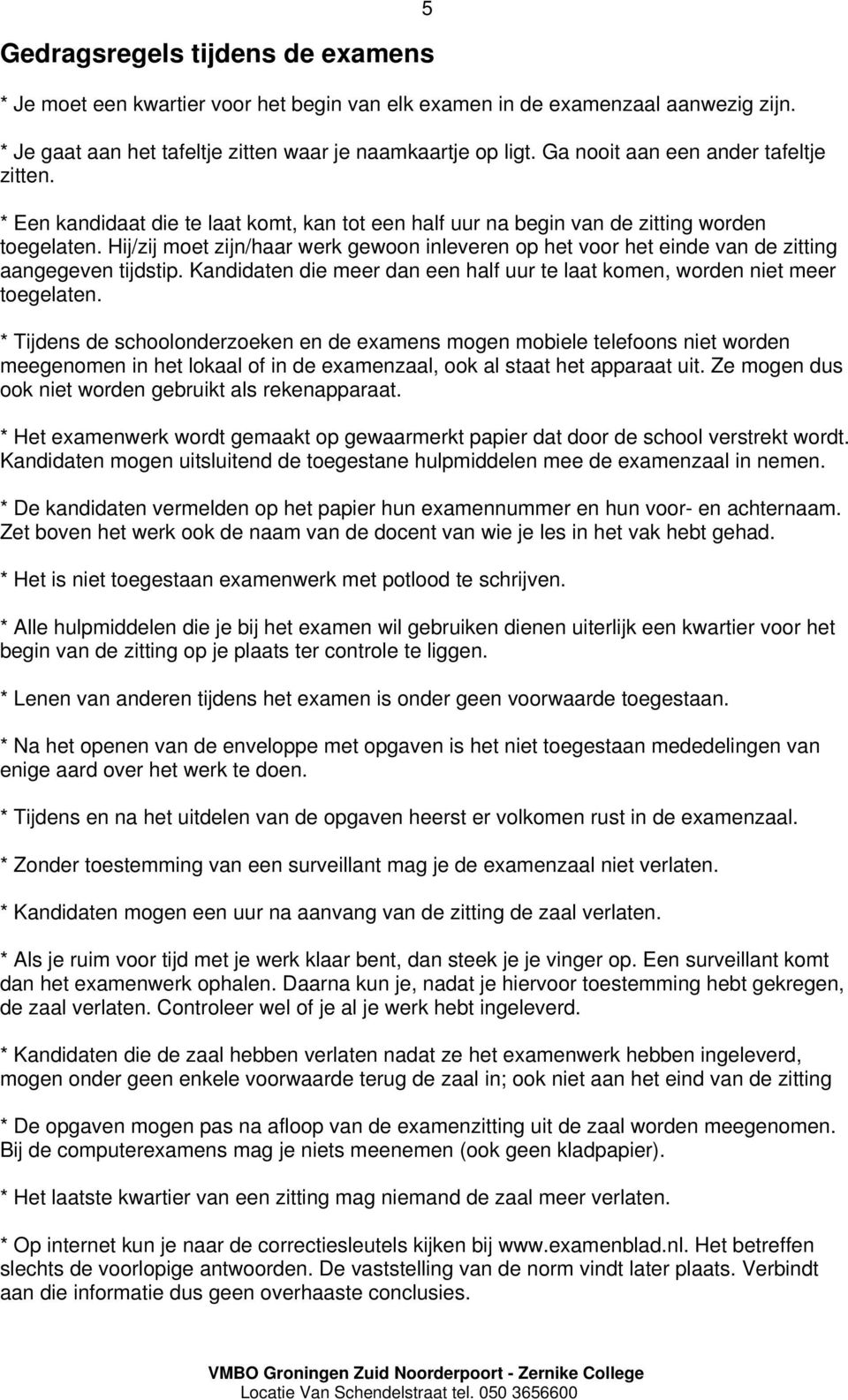 5

Gedragsregels tijdens de examens

* Je moet een kwartier voor het begin van elk examen in de examenzaal aanwezig zijn.
* Je gaat aan het tafeltje zitten waar je naamkaartje op ligt. Ga nooit aan een ander tafeltje zitten.
* Een kandidaat die te laat komt, kan tot een half uur na begin van de zitting worden toegelaten. Hij/zij moet zijn/haar werk gewoon inleveren op het voor het einde van de zitting aangegeven tijdstip. Kandidaten die meer dan een half uur te laat komen, worden niet meer toegelaten.

* Tijdens de schoolonderzoeken en de examens mogen mobiele telefoons niet worden meegenomen in het lokaal of in de examenzaal, ook al staat het apparaat uit. Ze mogen dus ook niet worden gebruikt als rekenapparaat.

* Het examenwerk wordt gemaakt op gewaarmerkt papier dat door de school verstrekt wordt. Kandidaten mogen uitsluitend de toegestane hulpmiddelen mee de examenzaal in nemen.

* De kandidaten vermelden op het papier hun examennummer en hun voor- en achternaam. Zet boven het werk ook de naam van de docent van wie je les in het vak hebt gehad.

* Het is niet toegestaan examenwerk met potlood te schrijven.

* Alle hulpmiddelen die je bij het examen wil gebruiken dienen uiterlijk een kwartier voor het begin van de zitting op je plaats ter controle te liggen.

* Lenen van anderen tijdens het examen is onder geen voorwaarde toegestaan.

* Na het openen van de enveloppe met opgaven is het niet toegestaan mededelingen van enige aard over het werk te doen.

* Tijdens en na het uitdelen van de opgaven heerst er volkomen rust in de examenzaal.

* Zonder toestemming van een surveillant mag je de examenzaal niet verlaten.

* Kandidaten mogen een uur na aanvang van de zitting de zaal verlaten.

* Als je ruim voor tijd met je werk klaar bent, dan steek je je vinger op. Een surveillant komt dan het examenwerk ophalen. Daarna kun je, nadat je hiervoor toestemming hebt gekregen, de zaal verlaten. Controleer wel of je al je werk hebt ingeleverd.

* Kandidaten die de zaal hebben verlaten nadat ze het examenwerk hebben ingeleverd, mogen onder geen enkele voorwaarde terug de zaal in; ook niet aan het eind van de zitting

* De opgaven mogen pas na afloop van de examenzitting uit de zaal worden meegenomen. Bij de computerexamens mag je niets meenemen (ook geen kladpapier).

* Het laatste kwartier van een zitting mag niemand de zaal meer verlaten.

* Op internet kun je naar de correctiesleutels kijken bij www.examenblad.nl. Het betreffen slechts de voorlopige antwoorden. De vaststelling van de norm vindt later plaats. Verbindt aan die informatie dus geen overhaaste conclusies.

VMBO Groningen Zuid Noorderpoort - Zernike College
Locatie Van Schendelstraat tel. 050 3656600